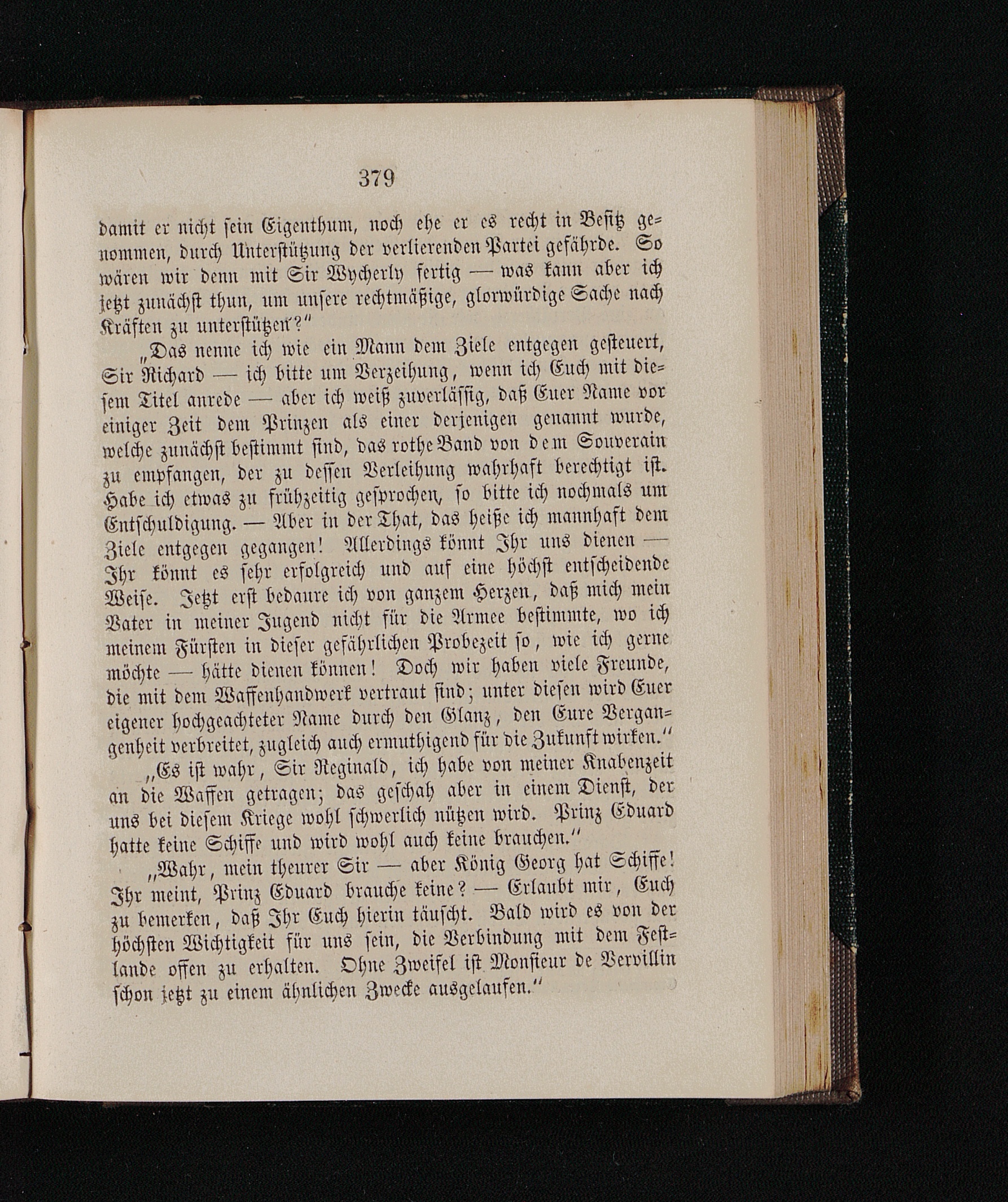 379

damit er nicht sein Eigenthum, noch ehe er es recht in Besitz genommen, durch Unterstützung der verlierenden Partei gefährde. So wären wir denn mit Sir Wycherly fertig — was kann aber ich jetzt zunächst thun, um unsere rechtmäßige, glorwürdige Sache nach Kräften zu unterstützen?"

„Das nenne ich wie ein Mann dem Ziele entgegen gesteuert, Sir Richard — ich bitte um Verzeihung, wenn ich Euch mit diesem Titel anrede — aber ich weiß zuverlässig, daß Euer Name vor einiger Zeit dem Prinzen als einer derjenigen genannt wurde, welche zunächst bestimmt sind, das rothe Band von dem Souverain zu empfangen, der zu dessen Verleihung wahrhaft berechtigt ist. Habe ich etwas zu frühzeitig gesprochen, so bitte ich nochmals um Entschuldigung. — Aber in der That, das heiße ich mannhaft dem Ziele entgegen gegangen! Allerdings könnt Ihr uns dienen — Ihr könnt es sehr erfolgreich und auf eine höchst entscheidende Weise. Jetzt erst bedaure ich von ganzem Herzen, daß mich mein Vater in meiner Jugend nicht für die Armee bestimmte, wo ich meinem Fürsten in dieser gefährlichen Probezeit so, wie ich gerne möchte — hätte dienen können! Doch wir haben viele Freunde, die mit dem Waffenhandwerk vertraut sind; unter diesen wird Euer eigener hochgeachteter Name durch den Glanz, den Eure Vergangenheit verbreitet, zugleich auch ermuthigend für die Zukunft wirken."

„Es ist wahr, Sir Reginald, ich habe von meiner Knabenzeit an die Waffen getragen; das geschah aber in einem Dienst, der uns bei diesem Kriege wohl schwerlich nützen wird. Prinz Eduard hatte keine Schiffe und wird wohl auch keine brauchen."

„Wahr, mein theurer Sir — aber König Georg hat Schiffe! Ihr meint, Prinz Eduard brauche keine? — Erlaubt mir, Euch zu bemerken, daß Ihr Euch hierin täuscht. Bald wird es von der höchsten Wichtigkeit für uns sein, die Verbindung mit dem Festlande offen zu erhalten. Ohne Zweifel ist Monsieur de Vervillin schon jetzt zu einem ähnlichen Zwecke ausgelaufen."